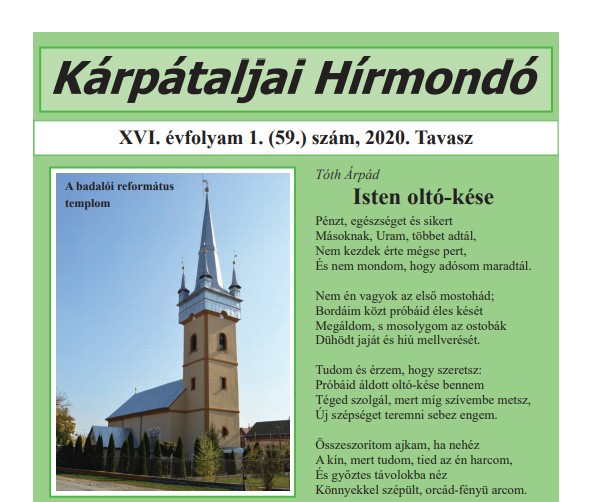 Kárpátaljai Hírmondó

XVI. évfolyam 1. (59.) szám, 2020. Tavasz

A badalói református templom

Tóth Árpád

Isten oltó-kése

Pénzt, egészséget és sikert
Másoknak, Uram, többet adtál,
Nem kezdek érte mégse pert,
És nem mondom, hogy adósom maradtál.

Nem én vagyok az első mostohád;
Bordáim közt próbáid éles kését
Megáldom, s mosolygom az ostobák
Dühödt jaját és hiú mellverését.

Tudom és érzem, hogy szeretsz:
Próbáid áldott oltó-kése bennem
Téged szolgál, mert míg szívembe metsz,
Új szépséget teremni sebez engem.

Összeszorítom ajkam, ha nehéz
A kín, mert tudom, tied az én harcom,
És győztes távolokba néz
Könnyekkel szépült, orcád-fényü arcom.